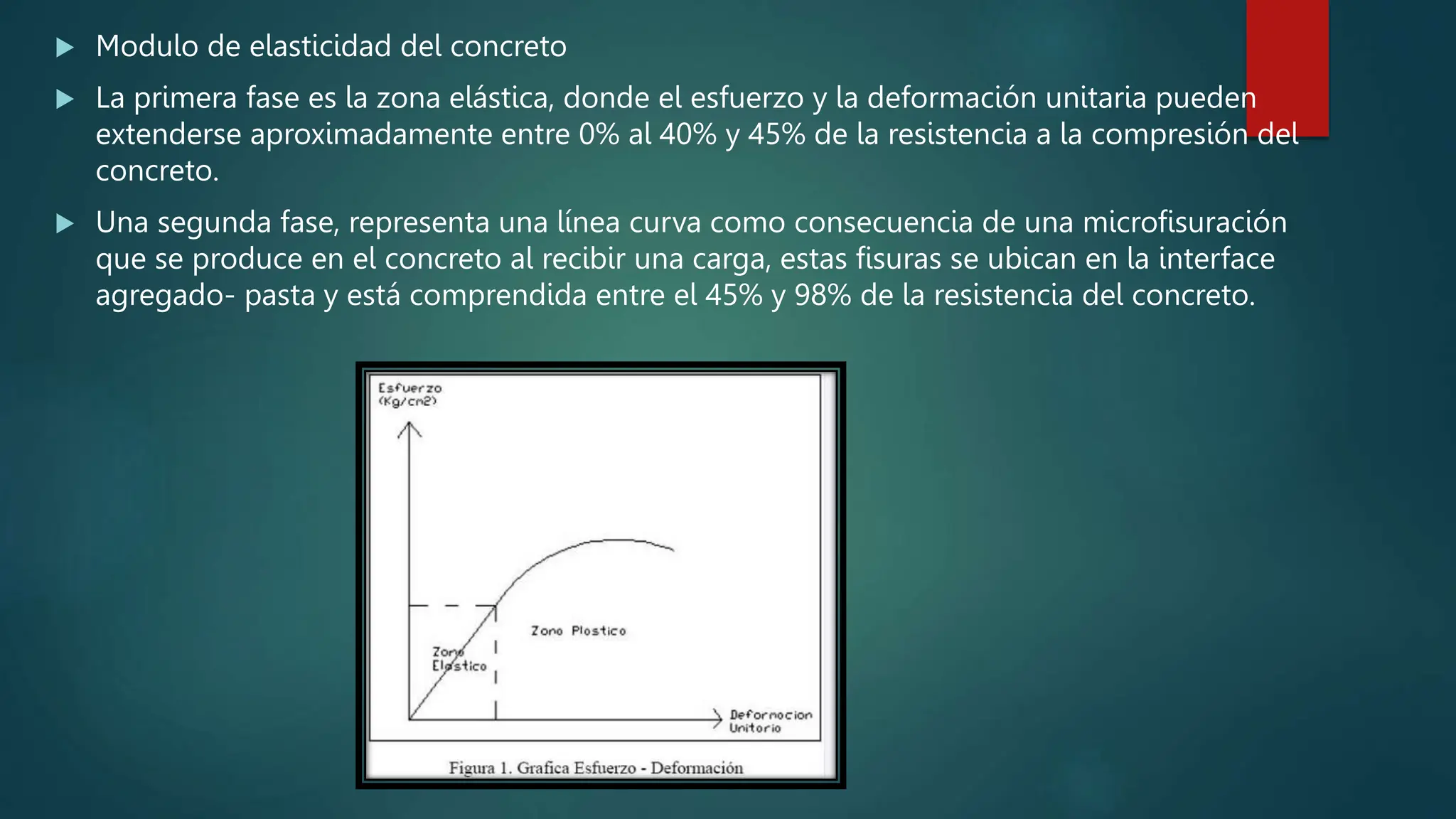 Modulo de elasticidad del concreto

La primera fase es la zona elástica, donde el esfuerzo y la deformación unitaria pueden extenderse aproximadamente entre 0% al 40% y 45% de la resistencia a la compresión del concreto.

Una segunda fase, representa una línea curva como consecuencia de una microfisuración que se produce en el concreto al recibir una carga, estas fisuras se ubican en la interface agregado- pasta y está comprendida entre el 45% y 98% de la resistencia del concreto.

Esfuerzo (Kg/cm2)

Zona Plastica

Zona Elastica

Deformacion Unitaria

Figura 1. Grafica Esfuerzo - Deformación